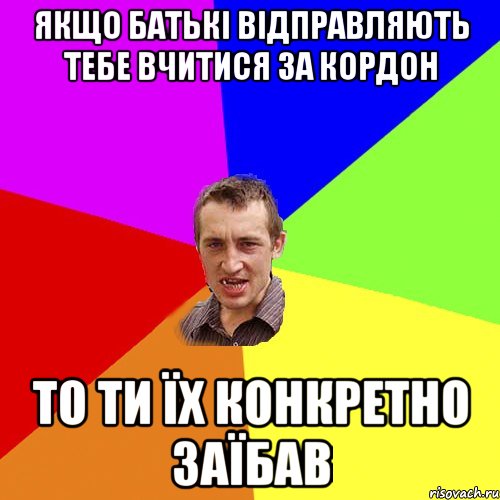 ЯКЩО БАТЬКІ ВІДПРАВЛЯЮТЬ ТЕБЕ ВЧИТИСЯ ЗА КОРДОН

ТО ТИ ЇХ КОНКРЕТНО ЗАЇБАВ

risovach.ru